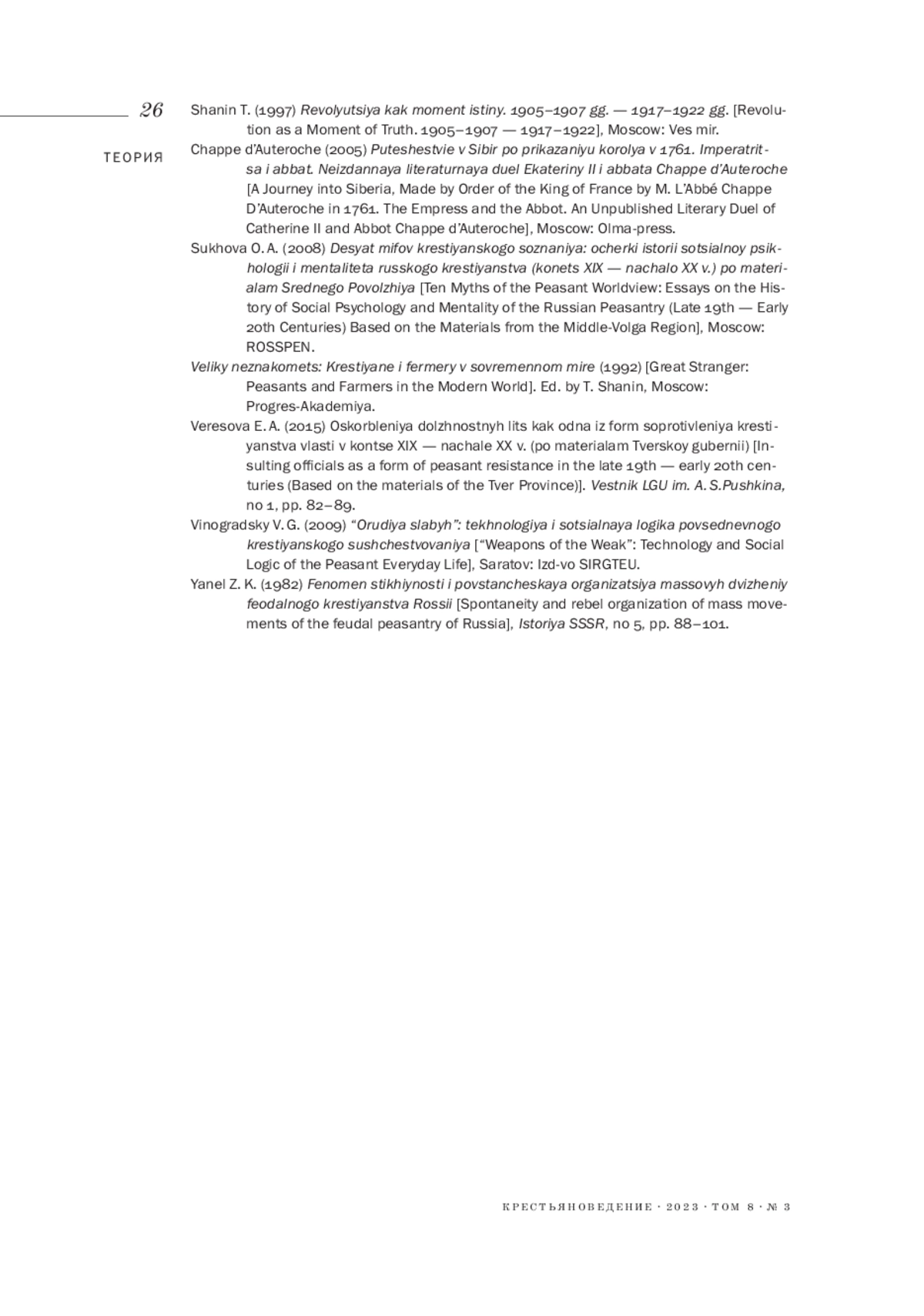 26

ТЕОРИЯ

Shanin T. (1997) Revolyutsiya kak moment istiny. 1905–1907 gg. — 1917–1922 gg. [Revolution as a Moment of Truth. 1905–1907 — 1917–1922], Moscow: Ves mir.

Chappe d'Auteroche (2005) Puteshestvie v Sibir po prikazaniyu korolya v 1761. Imperatritsa i abbat. Neizdannaya literaturnaya duel Ekateriny II i abbata Chappe d'Auteroche [A Journey into Siberia, Made by Order of the King of France by M. L'Abbé Chappe D'Auteroche in 1761. The Empress and the Abbot. An Unpublished Literary Duel of Catherine II and Abbot Chappe d'Auteroche], Moscow: Olma-press.

Sukhova O. A. (2008) Desyat mifov krestiyanskogo soznaniya: ocherki istorii sotsialnoy psikhologii i mentaliteta russkogo krestiyanstva (konets XIX — nachalo XX v.) po materialam Srednego Povolzhiya [Ten Myths of the Peasant Worldview: Essays on the History of Social Psychology and Mentality of the Russian Peasantry (Late 19th — Early 20th Centuries) Based on the Materials from the Middle-Volga Region], Moscow: ROSSPEN.

Veliky neznakomets: Krestiyane i fermery v sovremennom mire (1992) [Great Stranger: Peasants and Farmers in the Modern World]. Ed. by T. Shanin, Moscow: Progres-Akademiya.

Veresova E. A. (2015) Oskorbleniya dolzhnostnyh lits kak odna iz form soprotivleniya krestiyanstva vlasti v kontse XIX — nachale XX v. (po materialam Tverskoy gubernii) [Insulting officials as a form of peasant resistance in the late 19th — early 20th centuries (Based on the materials of the Tver Province)]. Vestnik LGU im. A. S.Pushkina, no 1, pp. 82–89.

Vinogradsky V. G. (2009) "Orudiya slabyh": tekhnologiya i sotsialnaya logika povsednevnogo krestiyanskogo sushchestvovaniya ["Weapons of the Weak": Technology and Social Logic of the Peasant Everyday Life], Saratov: Izd-vo SIRGTEU.

Yanel Z. K. (1982) Fenomen stikhiynosti i povstancheskaya organizatsiya massovyh dvizheniy feodalnogo krestiyanstva Rossii [Spontaneity and rebel organization of mass movements of the feudal peasantry of Russia], Istoriya SSSR, no 5, pp. 88–101.

КРЕСТЬЯНОВЕДЕНИЕ · 2023 · ТОМ 8 · № 3